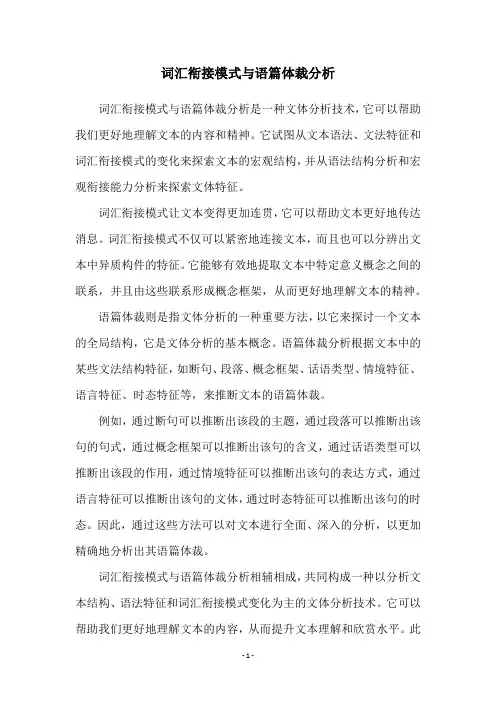 词汇衔接模式与语篇体裁分析

词汇衔接模式与语篇体裁分析是一种文体分析技术，它可以帮助我们更好地理解文本的内容和精神。它试图从文本语法、文法特征和词汇衔接模式的变化来探索文本的宏观结构，并从语法结构分析和宏观衔接能力分析来探索文体特征。

词汇衔接模式让文本变得更加连贯，它可以帮助文本更好地传达消息。词汇衔接模式不仅可以紧密地连接文本，而且也可以分辨出文本中异质构件的特征。它能够有效地提取文本中特定意义概念之间的联系，并且由这些联系形成概念框架，从而更好地理解文本的精神。

语篇体裁则是指文体分析的一种重要方法，以它来探讨一个文本的全局结构，它是文体分析的基本概念。语篇体裁分析根据文本中的某些文法结构特征，如断句、段落、概念框架、话语类型、情境特征、语言特征、时态特征等，来推断文本的语篇体裁。

例如，通过断句可以推断出该段的主题，通过段落可以推断出该句的句式，通过概念框架可以推断出该句的含义，通过话语类型可以推断出该段的作用，通过情境特征可以推断出该句的表达方式，通过语言特征可以推断出该句的文体，通过时态特征可以推断出该句的时态。因此，通过这些方法可以对文本进行全面、深入的分析，以更加精确地分析出其语篇体裁。

词汇衔接模式与语篇体裁分析相辅相成，共同构成一种以分析文本结构、语法特征和词汇衔接模式变化为主的文体分析技术。它可以帮助我们更好地理解文本的内容，从而提升文本理解和欣赏水平。此

- 1 -